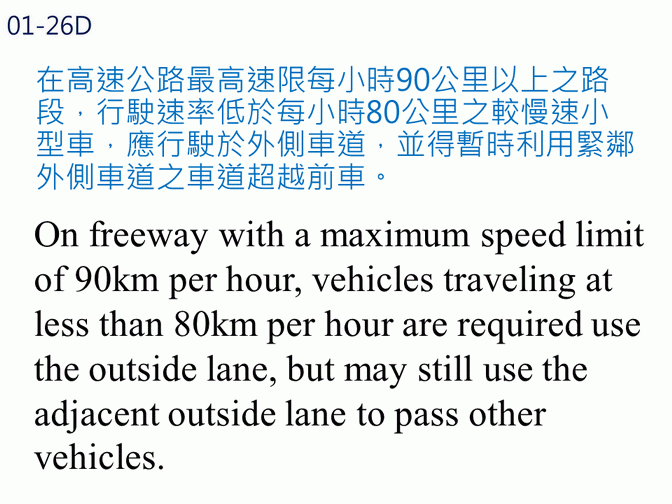 01-26D

在高速公路最高速限每小時90公里以上之路段，行駛速率低於每小時80公里之較慢速小型車，應行駛於外側車道，並得暫時利用緊鄰外側車道之車道超越前車。

On freeway with a maximum speed limit of 90km per hour, vehicles traveling at less than 80km per hour are required use the outside lane, but may still use the adjacent outside lane to pass other vehicles.